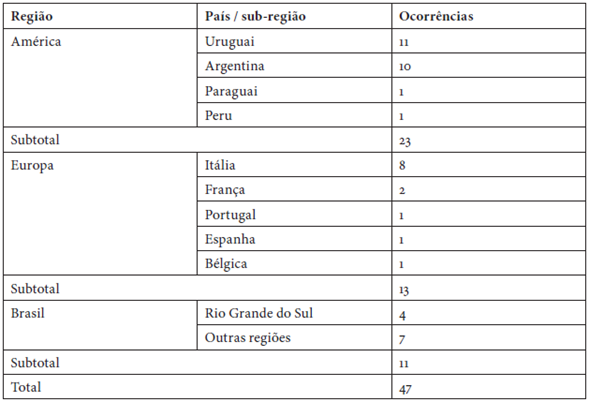 | Região | País / sub-região | Ocorrências |
|---|---|---|
| América | Uruguai | 11 |
| | Argentina | 10 |
| | Paraguai | 1 |
| | Peru | 1 |
| Subtotal | | 23 |
| Europa | Itália | 8 |
| | França | 2 |
| | Portugal | 1 |
| | Espanha | 1 |
| | Bélgica | 1 |
| Subtotal | | 13 |
| Brasil | Rio Grande do Sul | 4 |
| | Outras regiões | 7 |
| Subtotal | | 11 |
| Total | | 47 |